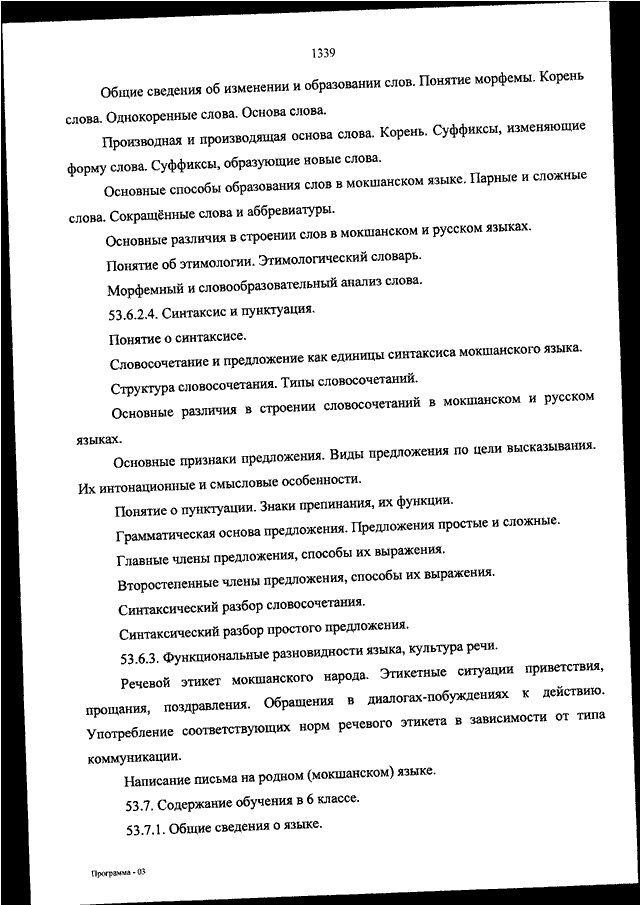 1339

Общие сведения об изменении и образовании слов. Понятие морфемы. Корень слова. Однокоренные слова. Основа слова.

Производная и производящая основа слова. Корень. Суффиксы, изменяющие форму слова. Суффиксы, образующие новые слова.

Основные способы образования слов в мокшанском языке. Парные и сложные слова. Сокращённые слова и аббревиатуры.

Основные различия в строении слов в мокшанском и русском языках.

Понятие об этимологии. Этимологический словарь.

Морфемный и словообразовательный анализ слова.

53.6.2.4. Синтаксис и пунктуация.

Понятие о синтаксисе.

Словосочетание и предложение как единицы синтаксиса мокшанского языка.

Структура словосочетания. Типы словосочетаний.

Основные различия в строении словосочетаний в мокшанском и русском языках.

Основные признаки предложения. Виды предложения по цели высказывания. Их интонационные и смысловые особенности.

Понятие о пунктуации. Знаки препинания, их функции.

Грамматическая основа предложения. Предложения простые и сложные.

Главные члены предложения, способы их выражения.

Второстепенные члены предложения, способы их выражения.

Синтаксический разбор словосочетания.

Синтаксический разбор простого предложения.

53.6.3. Функциональные разновидности языка, культура речи.

Речевой этикет мокшанского народа. Этикетные ситуации приветствия, прощания, поздравления. Обращения в диалогах-побуждениях к действию. Употребление соответствующих норм речевого этикета в зависимости от типа коммуникации.

Написание письма на родном (мокшанском) языке.

53.7. Содержание обучения в 6 классе.

53.7.1. Общие сведения о языке.

Программа - 03